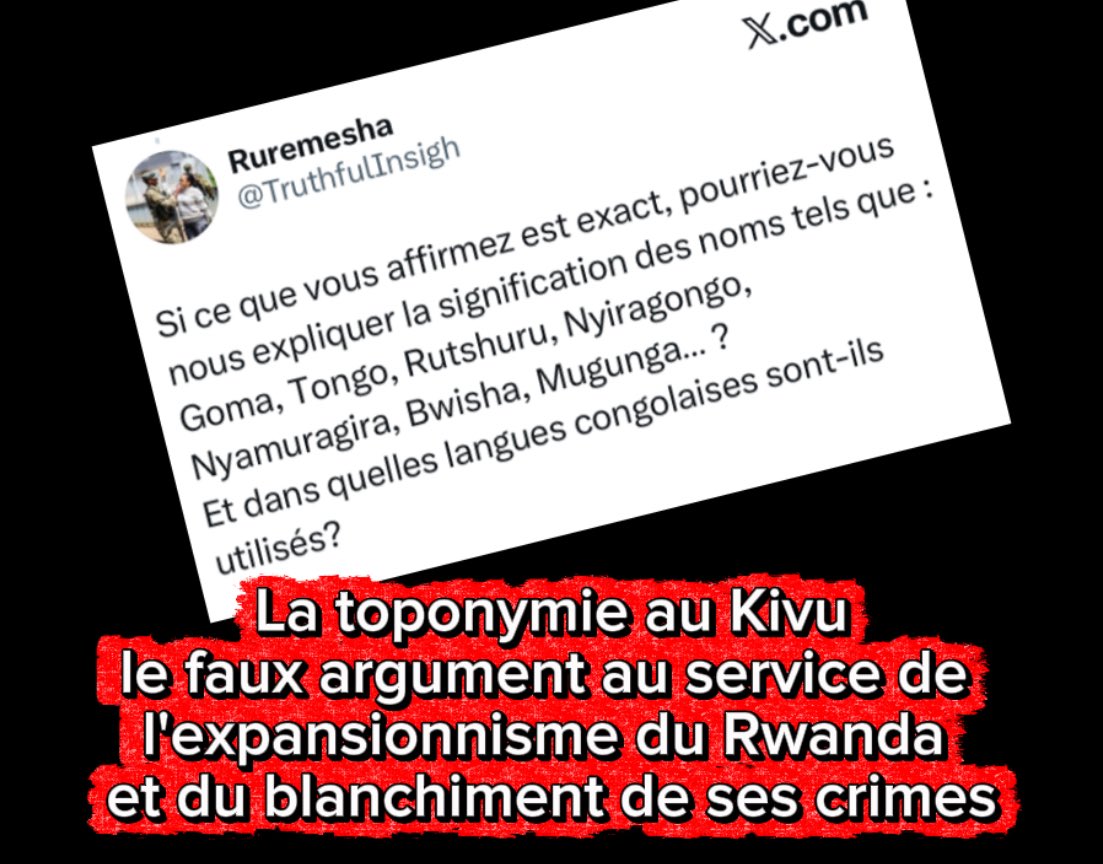 𝕏.com

Ruremesha
@TruthfulInsigh

Si ce que vous affirmez est exact, pourriez-vous nous expliquer la signification des noms tels que : Goma, Tongo, Rutshuru, Nyiragongo, Nyamuragira, Bwisha, Mugunga... ?
Et dans quelles langues congolaises sont-ils utilisés?

La toponymie au Kivu
le faux argument au service de l'expansionnisme du Rwanda et du blanchiment de ses crimes